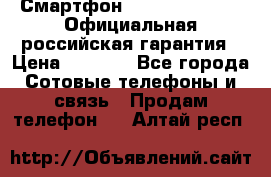 Смартфон Официальная российская гарантия Цена Все города Сотовые телефоны и связь Продам телефон Алтай респ

http://Объявлений.сайт